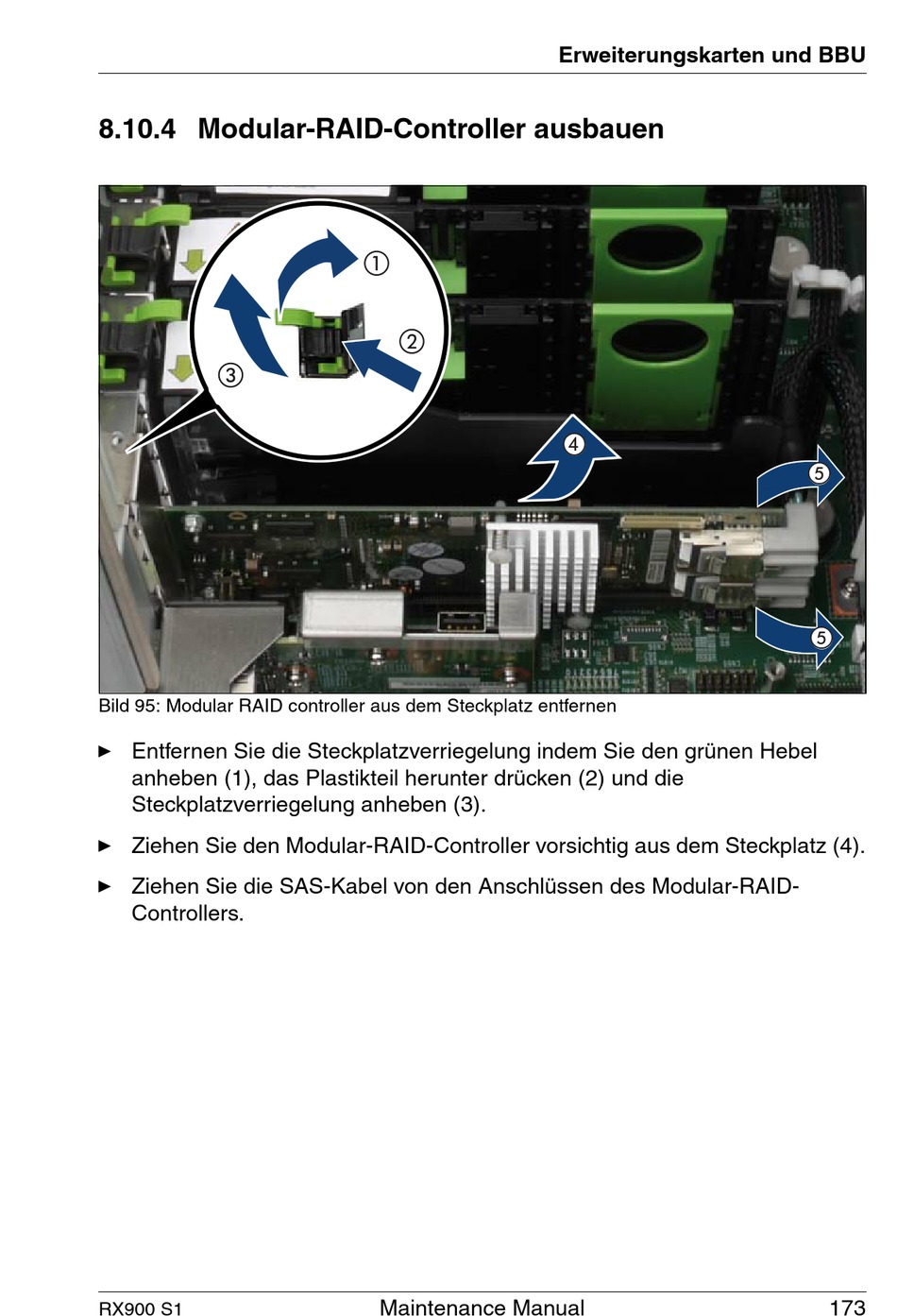 Erweiterungskarten und BBU

8.10.4 Modular-RAID-Controller ausbauen

①
②
③
④
⑤
⑤

Bild 95: Modular RAID controller aus dem Steckplatz entfernen

► Entfernen Sie die Steckplatzverriegelung indem Sie den grünen Hebel anheben (1), das Plastikteil herunter drücken (2) und die Steckplatzverriegelung anheben (3).

► Ziehen Sie den Modular-RAID-Controller vorsichtig aus dem Steckplatz (4).

► Ziehen Sie die SAS-Kabel von den Anschlüssen des Modular-RAID-Controllers.

RX900 S1 Maintenance Manual 173